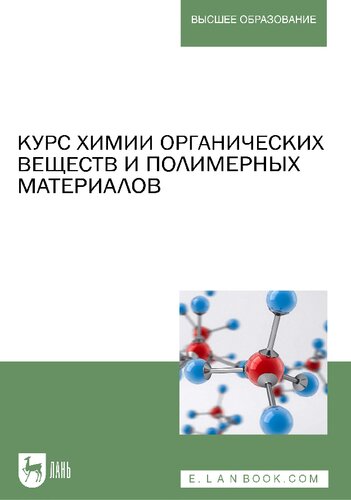 ВЫСШЕЕ ОБРАЗОВАНИЕ

КУРС ХИМИИ ОРГАНИЧЕСКИХ ВЕЩЕСТВ И ПОЛИМЕРНЫХ МАТЕРИАЛОВ

ЛАНЬ

E.LANBOOK.COM